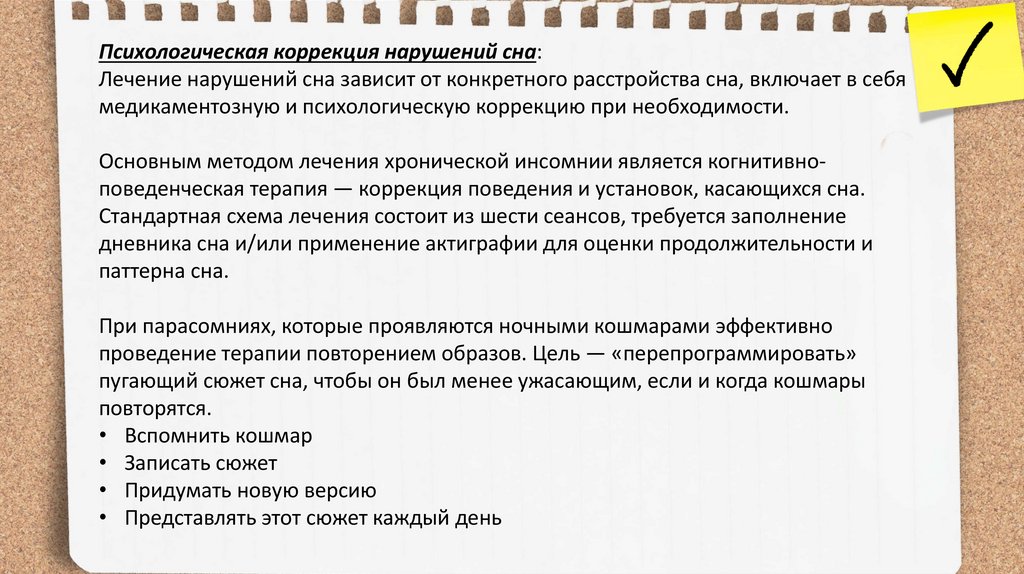 Психологическая коррекция нарушений сна:
Лечение нарушений сна зависит от конкретного расстройства сна, включает в себя медикаментозную и психологическую коррекцию при необходимости.

Основным методом лечения хронической инсомнии является когнитивно-поведенческая терапия — коррекция поведения и установок, касающихся сна. Стандартная схема лечения состоит из шести сеансов, требуется заполнение дневника сна и/или применение актиграфии для оценки продолжительности и паттерна сна.

При парасомниях, которые проявляются ночными кошмарами эффективно проведение терапии повторением образов. Цель — «перепрограммировать» пугающий сюжет сна, чтобы он был менее ужасающим, если и когда кошмары повторятся.
• Вспомнить кошмар
• Записать сюжет
• Придумать новую версию
• Представлять этот сюжет каждый день